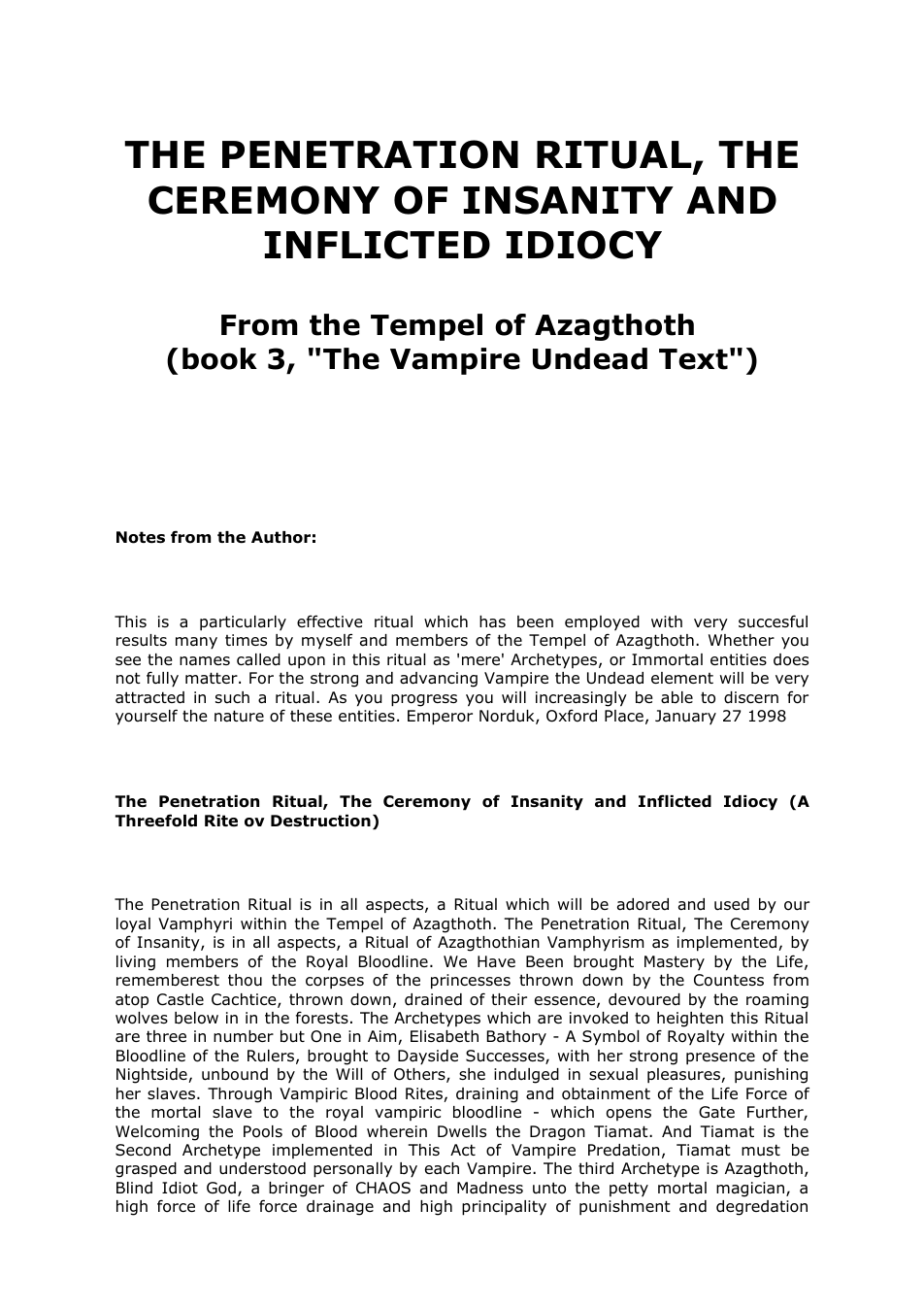 THE PENETRATION RITUAL, THE CEREMONY OF INSANITY AND INFLICTED IDIOCY

From the Tempel of Azagthoth
(book 3, "The Vampire Undead Text")

Notes from the Author:

This is a particularly effective ritual which has been employed with very succesful results many times by myself and members of the Tempel of Azagthoth. Whether you see the names called upon in this ritual as 'mere' Archetypes, or Immortal entities does not fully matter. For the strong and advancing Vampire the Undead element will be very attracted in such a ritual. As you progress you will increasingly be able to discern for yourself the nature of these entities. Emperor Norduk, Oxford Place, January 27 1998

The Penetration Ritual, The Ceremony of Insanity and Inflicted Idiocy (A Threefold Rite ov Destruction)

The Penetration Ritual is in all aspects, a Ritual which will be adored and used by our loyal Vamphyri within the Tempel of Azagthoth. The Penetration Ritual, The Ceremony of Insanity, is in all aspects, a Ritual of Azagthothian Vamphyrism as implemented, by living members of the Royal Bloodline. We Have Been brought Mastery by the Life, rememberest thou the corpses of the princesses thrown down by the Countess from atop Castle Cachtice, thrown down, drained of their essence, devoured by the roaming wolves below in in the forests. The Archetypes which are invoked to heighten this Ritual are three in number but One in Aim, Elisabeth Bathory - A Symbol of Royalty within the Bloodline of the Rulers, brought to Dayside Successes, with her strong presence of the Nightside, unbound by the Will of Others, she indulged in sexual pleasures, punishing her slaves. Through Vampiric Blood Rites, draining and obtainment of the Life Force of the mortal slave to the royal vampiric bloodline - which opens the Gate Further, Welcoming the Pools of Blood wherein Dwells the Dragon Tiamat. And Tiamat is the Second Archetype implemented in This Act of Vampire Predation, Tiamat must be grasped and understood personally by each Vampire. The third Archetype is Azagthoth, Blind Idiot God, a bringer of CHAOS and Madness unto the petty mortal magician, a high force of life force drainage and high principality of punishment and degredation